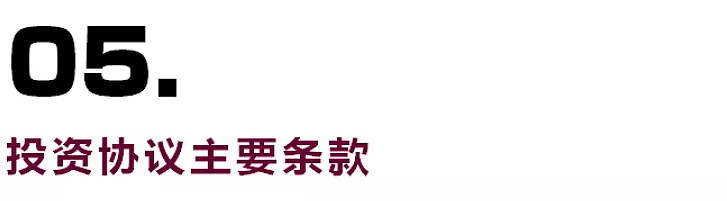 05.

投资协议主要条款